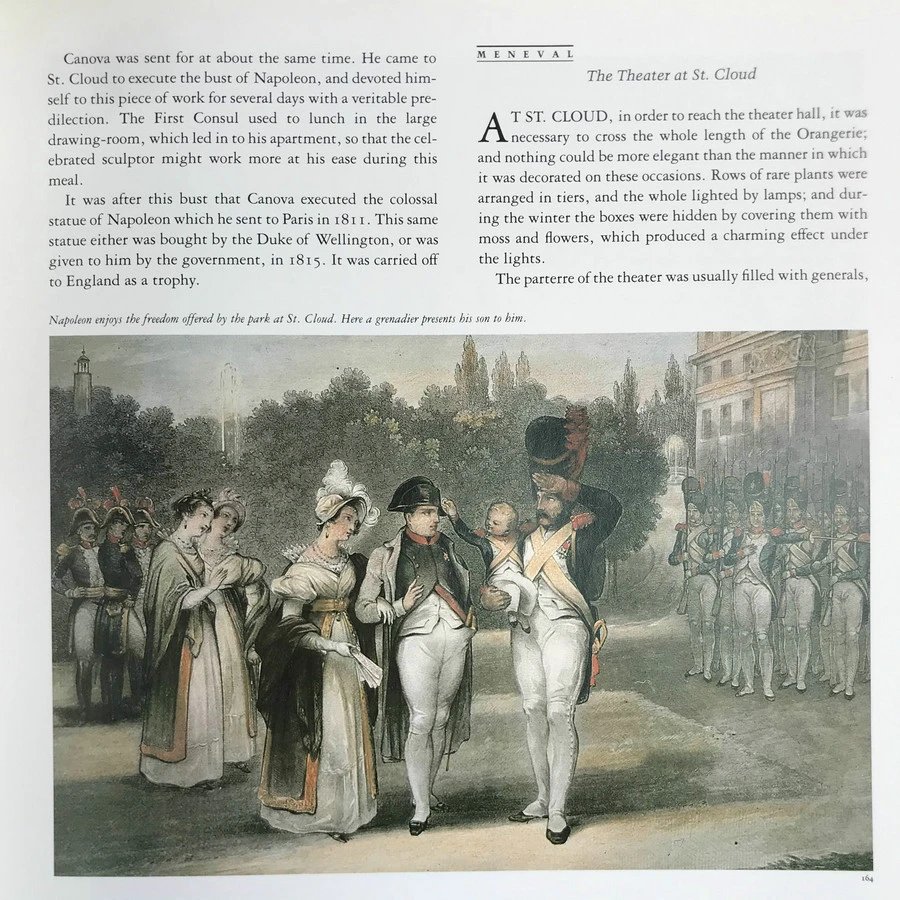 Canova was sent for at about the same time. He came to St. Cloud to execute the bust of Napoleon, and devoted himself to this piece of work for several days with a veritable predilection. The First Consul used to lunch in the large drawing-room, which led in to his apartment, so that the celebrated sculptor might work more at his ease during this meal.

It was after this bust that Canova executed the colossal statue of Napoleon which he sent to Paris in 1811. This same statue either was bought by the Duke of Wellington, or was given to him by the government, in 1815. It was carried off to England as a trophy.

MENEVAL

The Theater at St. Cloud

AT ST. CLOUD, in order to reach the theater hall, it was necessary to cross the whole length of the Orangerie; and nothing could be more elegant than the manner in which it was decorated on these occasions. Rows of rare plants were arranged in tiers, and the whole lighted by lamps; and during the winter the boxes were hidden by covering them with moss and flowers, which produced a charming effect under the lights.

The parterre of the theater was usually filled with generals,

Napoleon enjoys the freedom offered by the park at St. Cloud. Here a grenadier presents his son to him.

164